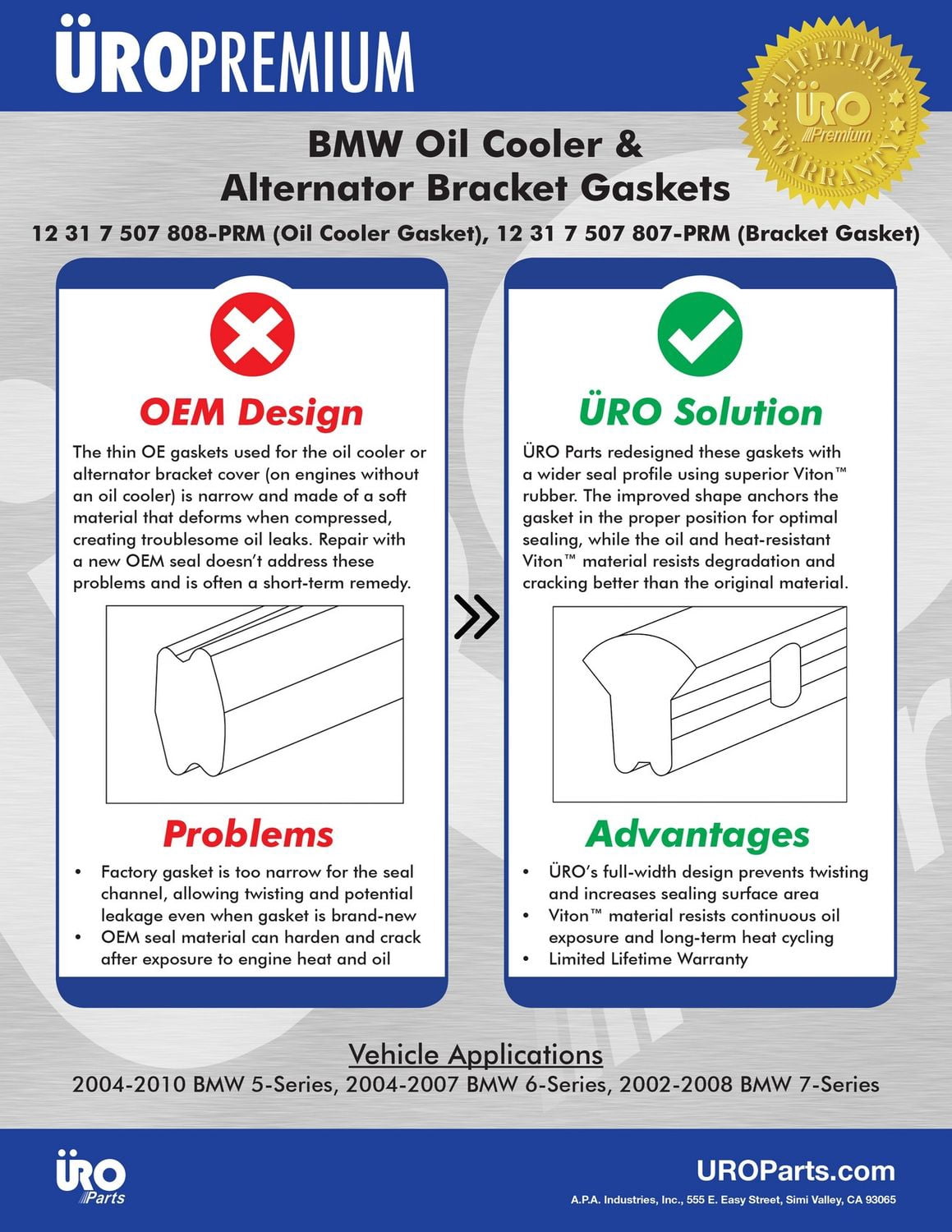 ÜROPREMIUM

LIFETIME WARRANTY
ÜRO
Premium

BMW Oil Cooler & Alternator Bracket Gaskets

12 31 7 507 808-PRM (Oil Cooler Gasket), 12 31 7 507 807-PRM (Bracket Gasket)

OEM Design

The thin OE gaskets used for the oil cooler or alternator bracket cover (on engines without an oil cooler) is narrow and made of a soft material that deforms when compressed, creating troublesome oil leaks. Repair with a new OEM seal doesn't address these problems and is often a short-term remedy.

Problems

• Factory gasket is too narrow for the seal channel, allowing twisting and potential leakage even when gasket is brand-new
• OEM seal material can harden and crack after exposure to engine heat and oil

ÜRO Solution

ÜRO Parts redesigned these gaskets with a wider seal profile using superior Viton™ rubber. The improved shape anchors the gasket in the proper position for optimal sealing, while the oil and heat-resistant Viton™ material resists degradation and cracking better than the original material.

Advantages

• ÜRO's full-width design prevents twisting and increases sealing surface area
• Viton™ material resists continuous oil exposure and long-term heat cycling
• Limited Lifetime Warranty

Vehicle Applications
2004-2010 BMW 5-Series, 2004-2007 BMW 6-Series, 2002-2008 BMW 7-Series

ÜRO
Parts

UROParts.com
A.P.A. Industries, Inc., 555 E. Easy Street, Simi Valley, CA 93065